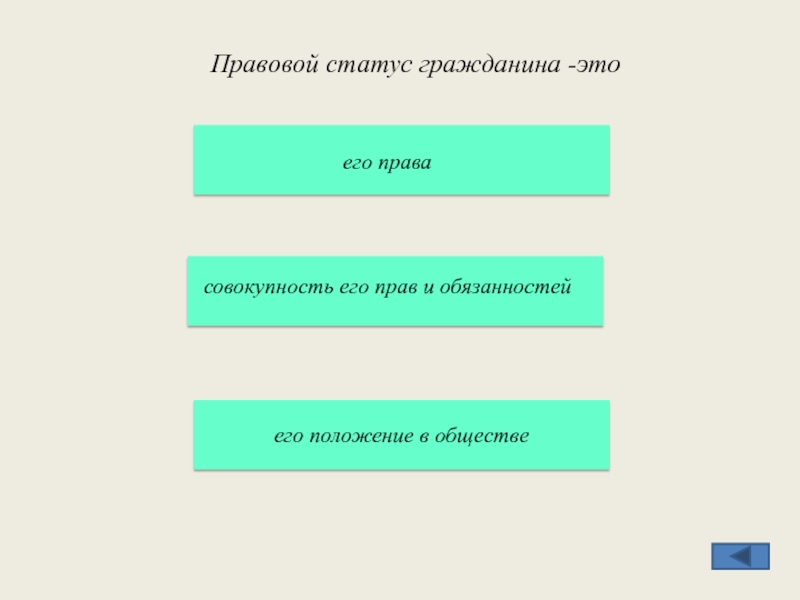 Правовой статус гражданина -это

его права

совокупность его прав и обязанностей

его положение в обществе